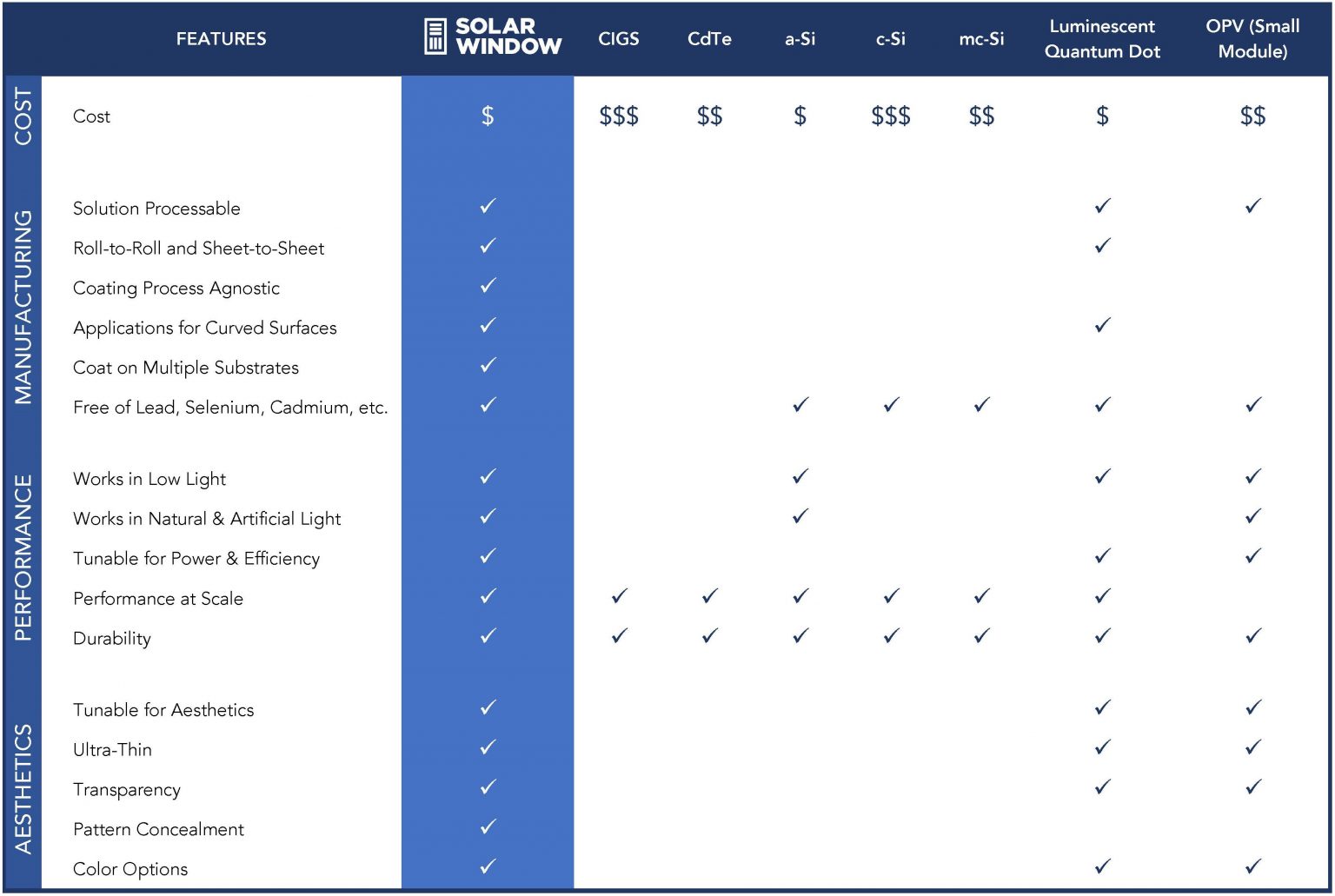 | | FEATURES | SOLAR WINDOW | CIGS | CdTe | a-Si | c-Si | mc-Si | Luminescent Quantum Dot | OPV (Small Module) |
|---|---|---|---|---|---|---|---|---|---|
| COST | Cost | \$ | \$\$\$ | \$\$ | \$ | \$\$\$ | \$\$ | \$ | \$\$ |
| MANUFACTURING | Solution Processable | ✓ | | | | | | ✓ | ✓ |
| | Roll-to-Roll and Sheet-to-Sheet | ✓ | | | | | | ✓ | |
| | Coating Process Agnostic | ✓ | | | | | | | |
| | Applications for Curved Surfaces | ✓ | | | | | | ✓ | |
| | Coat on Multiple Substrates | ✓ | | | | | | | |
| | Free of Lead, Selenium, Cadmium, etc. | ✓ | | | ✓ | ✓ | ✓ | ✓ | ✓ |
| PERFORMANCE | Works in Low Light | ✓ | | | ✓ | | | ✓ | ✓ |
| | Works in Natural & Artificial Light | ✓ | | | ✓ | | | | ✓ |
| | Tunable for Power & Efficiency | ✓ | | | | | | ✓ | ✓ |
| | Performance at Scale | ✓ | ✓ | ✓ | ✓ | ✓ | ✓ | ✓ | |
| | Durability | ✓ | ✓ | ✓ | ✓ | ✓ | ✓ | ✓ | ✓ |
| AESTHETICS | Tunable for Aesthetics | ✓ | | | | | | ✓ | ✓ |
| | Ultra-Thin | ✓ | | | | | | ✓ | ✓ |
| | Transparency | ✓ | | | | | | ✓ | ✓ |
| | Pattern Concealment | ✓ | | | | | | | |
| | Color Options | ✓ | | | | | | ✓ | ✓ |